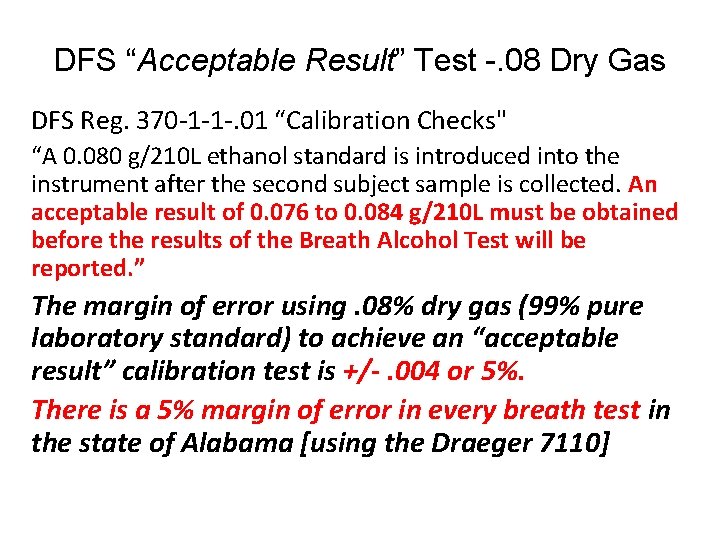 DFS “Acceptable Result” Test -.08 Dry Gas

DFS Reg. 370-1-1-.01 “Calibration Checks"

“A 0.080 g/210L ethanol standard is introduced into the instrument after the second subject sample is collected. An acceptable result of 0.076 to 0.084 g/210L must be obtained before the results of the Breath Alcohol Test will be reported.”

The margin of error using .08% dry gas (99% pure laboratory standard) to achieve an “acceptable result” calibration test is +/- .004 or 5%.

There is a 5% margin of error in every breath test in the state of Alabama [using the Draeger 7110]